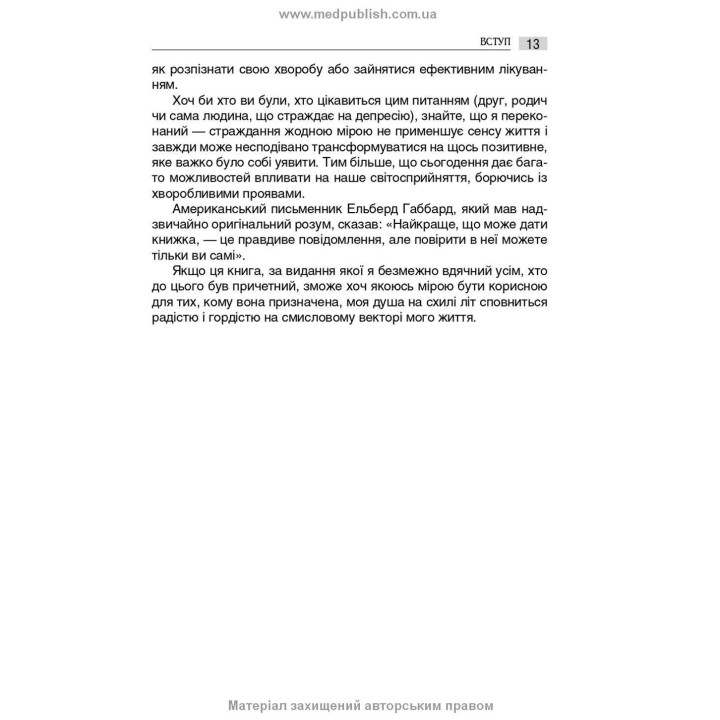 www.medpublish.com.ua

ВСТУП 13

як розпізнати свою хворобу або зайнятися ефективним лікуванням.

Хоч би хто ви були, хто цікавиться цим питанням (друг, родич чи сама людина, що страждає на депресію), знайте, що я переконаний — страждання жодною мірою не применшує сенсу життя і завжди може несподівано трансформуватися на щось позитивне, яке важко було собі уявити. Тим більше, що сьогодення дає багато можливостей впливати на наше світосприйняття, борючись із хворобливими проявами.

Американський письменник Ельберд Габбард, який мав надзвичайно оригінальний розум, сказав: «Найкраще, що може дати книжка, — це правдиве повідомлення, але повірити в неї можете тільки ви самі».

Якщо ця книга, за видання якої я безмежно вдячний усім, хто до цього був причетний, зможе хоч якоюсь мірою бути корисною для тих, кому вона призначена, моя душа на схилі літ сповниться радістю і гордістю на смисловому векторі мого життя.

Матеріал захищений авторським правом